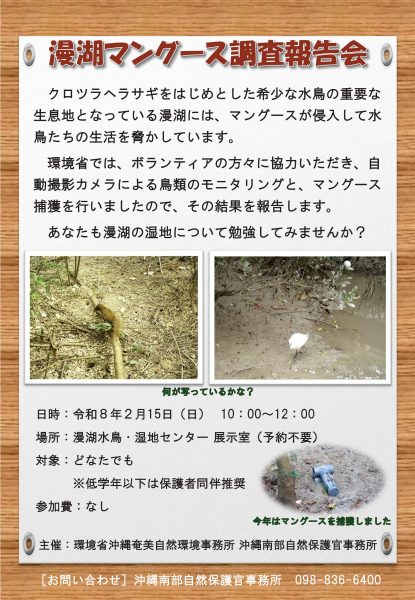 漫湖マングース調査報告会

クロツラヘラサギをはじめとした希少な水鳥の重要な生息地となっている漫湖には、マングースが侵入して水鳥たちの生活を脅かしています。

環境省では、ボランティアの方々に協力いただき、自動撮影カメラによる鳥類のモニタリングと、マングース捕獲を行いましたので、その結果を報告します。

あなたも漫湖の湿地について勉強してみませんか？

何が写っているかな？

日時：令和８年２月15日（日）　10：00～12：00

場所：漫湖水鳥・湿地センター 展示室（予約不要）

対象：どなたでも

※低学年以下は保護者同伴推奨

参加費：なし

今年はマングースを捕獲しました

主催：環境省沖縄奄美自然環境事務所 沖縄南部自然保護官事務所

［お問い合わせ］沖縄南部自然保護官事務所　098-836-6400